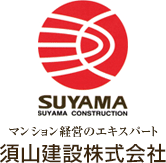 SUYAMA
SUYAMA CONSTRUCTION

マンション経営のエキスパート
須山建設株式会社